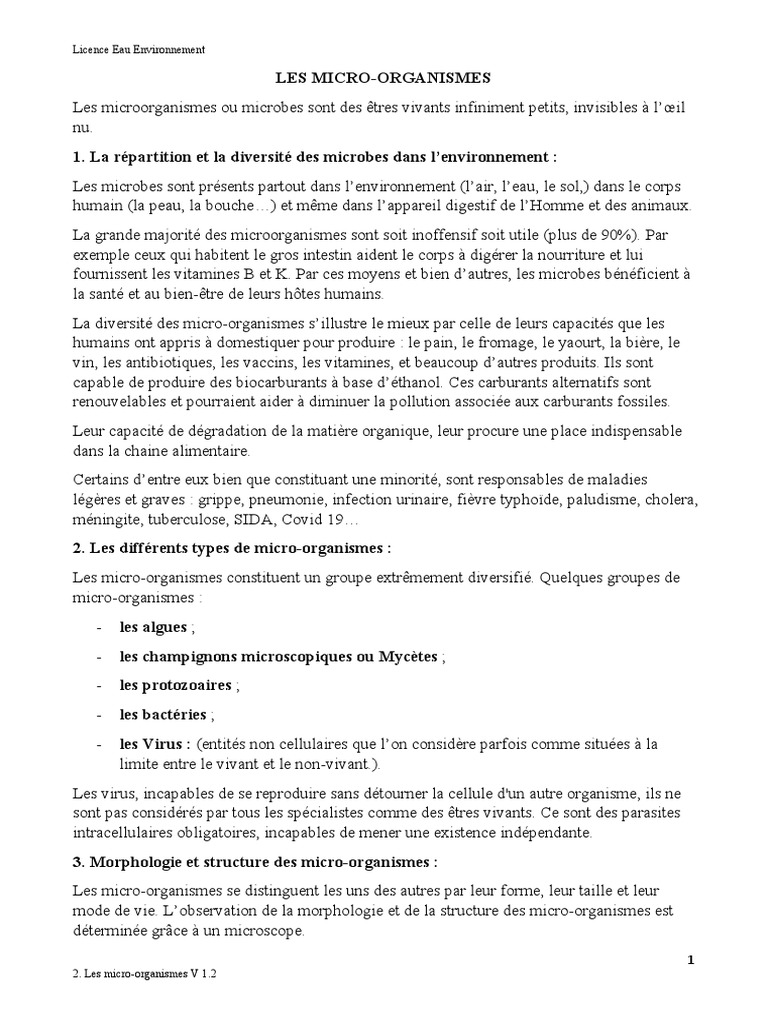 Licence Eau Environnement

LES MICRO-ORGANISMES

Les microorganismes ou microbes sont des êtres vivants infiniment petits, invisibles à l'œil nu.

1. La répartition et la diversité des microbes dans l'environnement :

Les microbes sont présents partout dans l'environnement (l'air, l'eau, le sol,) dans le corps humain (la peau, la bouche…) et même dans l'appareil digestif de l'Homme et des animaux.

La grande majorité des microorganismes sont soit inoffensif soit utile (plus de 90%). Par exemple ceux qui habitent le gros intestin aident le corps à digérer la nourriture et lui fournissent les vitamines B et K. Par ces moyens et bien d'autres, les microbes bénéficient à la santé et au bien-être de leurs hôtes humains.

La diversité des micro-organismes s'illustre le mieux par celle de leurs capacités que les humains ont appris à domestiquer pour produire : le pain, le fromage, le yaourt, la bière, le vin, les antibiotiques, les vaccins, les vitamines, et beaucoup d'autres produits. Ils sont capable de produire des biocarburants à base d'éthanol. Ces carburants alternatifs sont renouvelables et pourraient aider à diminuer la pollution associée aux carburants fossiles.

Leur capacité de dégradation de la matière organique, leur procure une place indispensable dans la chaine alimentaire.

Certains d'entre eux bien que constituant une minorité, sont responsables de maladies légères et graves : grippe, pneumonie, infection urinaire, fièvre typhoïde, paludisme, cholera, méningite, tuberculose, SIDA, Covid 19…

2. Les différents types de micro-organismes :

Les micro-organismes constituent un groupe extrêmement diversifié. Quelques groupes de micro-organismes :

- les algues ;
- les champignons microscopiques ou Mycètes ;
- les protozoaires ;
- les bactéries ;
- les Virus : (entités non cellulaires que l'on considère parfois comme situées à la limite entre le vivant et le non-vivant.).

Les virus, incapables de se reproduire sans détourner la cellule d'un autre organisme, ils ne sont pas considérés par tous les spécialistes comme des êtres vivants. Ce sont des parasites intracellulaires obligatoires, incapables de mener une existence indépendante.

3. Morphologie et structure des micro-organismes :

Les micro-organismes se distinguent les uns des autres par leur forme, leur taille et leur mode de vie. L'observation de la morphologie et de la structure des micro-organismes est déterminée grâce à un microscope.

1

2. Les micro-organismes V 1.2